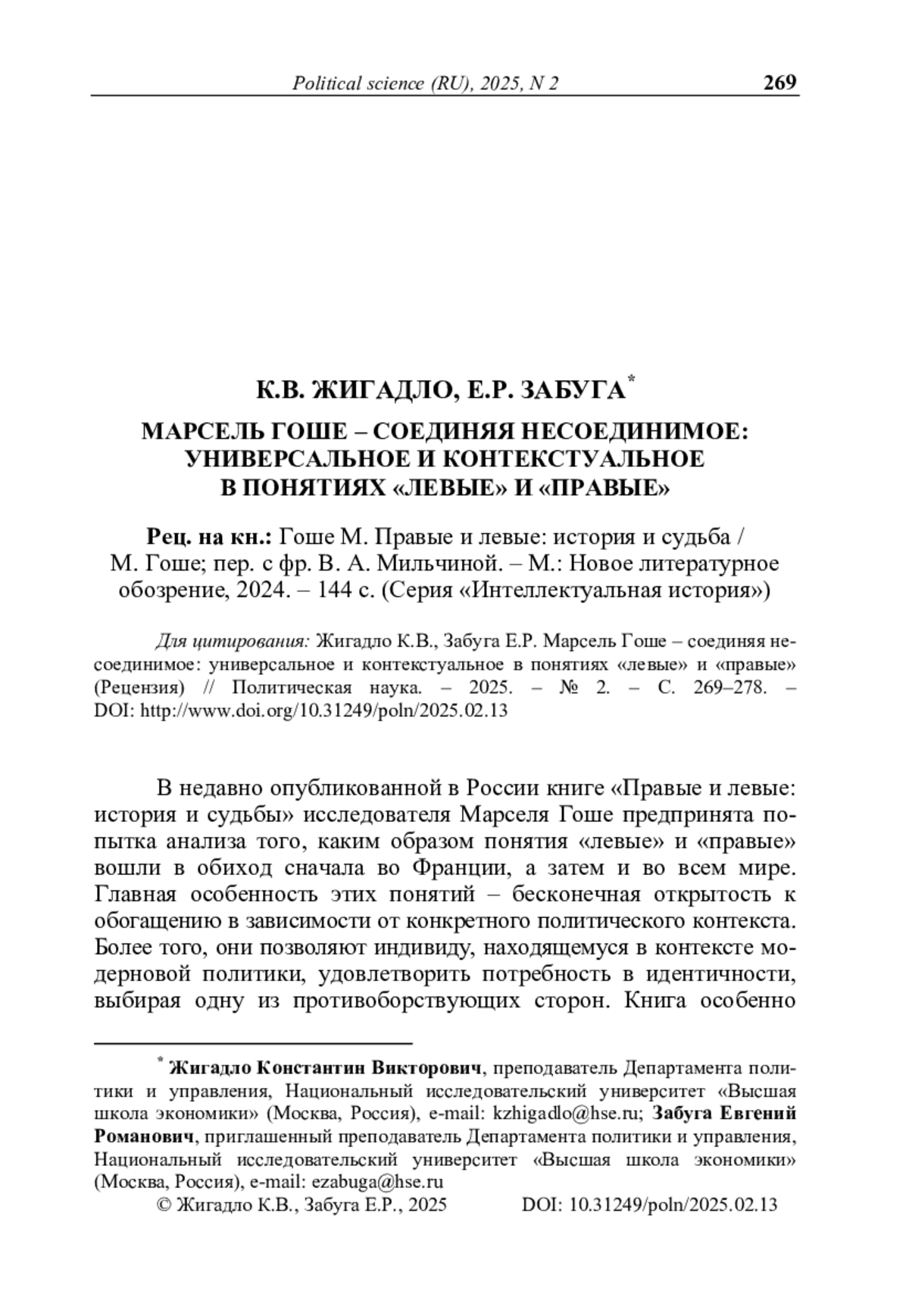 Political science (RU), 2025, N 2 269

К.В. ЖИГАДЛО, Е.Р. ЗАБУГА*

МАРСЕЛЬ ГОШЕ – СОЕДИНЯЯ НЕСОЕДИНИМОЕ: УНИВЕРСАЛЬНОЕ И КОНТЕКСТУАЛЬНОЕ В ПОНЯТИЯХ «ЛЕВЫЕ» И «ПРАВЫЕ»

Рец. на кн.: Гоше М. Правые и левые: история и судьба / М. Гоше; пер. с фр. В. А. Мильчиной. – М.: Новое литературное обозрение, 2024. – 144 с. (Серия «Интеллектуальная история»)

Для цитирования: Жигадло К.В., Забуга Е.Р. Марсель Гоше – соединяя несоединимое: универсальное и контекстуальное в понятиях «левые» и «правые» (Рецензия) // Политическая наука. – 2025. – № 2. – С. 269–278. – DOI: http://www.doi.org/10.31249/poln/2025.02.13

В недавно опубликованной в России книге «Правые и левые: история и судьбы» исследователя Марселя Гоше предпринята попытка анализа того, каким образом понятия «левые» и «правые» вошли в обиход сначала во Франции, а затем и во всем мире. Главная особенность этих понятий – бесконечная открытость к обогащению в зависимости от конкретного политического контекста. Более того, они позволяют индивиду, находящемуся в контексте модерновой политики, удовлетворить потребность в идентичности, выбирая одну из противоборствующих сторон. Книга особенно

* Жигадло Константин Викторович, преподаватель Департамента политики и управления, Национальный исследовательский университет «Высшая школа экономики» (Москва, Россия), e-mail: kzhigadlo@hse.ru; Забуга Евгений Романович, приглашенный преподаватель Департамента политики и управления, Национальный исследовательский университет «Высшая школа экономики» (Москва, Россия), e-mail: ezabuga@hse.ru
© Жигадло К.В., Забуга Е.Р., 2025 DOI: 10.31249/poln/2025.02.13